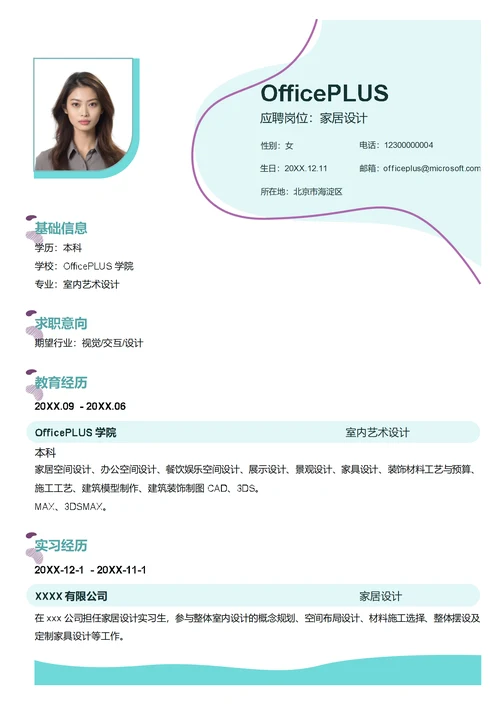 OfficePLUS

应聘岗位：家居设计

性别：女

电话：12300000004

生日：20XX.12.11

邮箱：officeplus@microsoft.com

所在地：北京市海淀区

基础信息

学历：本科

学校：OfficePLUS 学院

专业：室内艺术设计

求职意向

期望行业：视觉/交互/设计

教育经历

20XX.09 - 20XX.06

OfficePLUS 学院

室内艺术设计

本科

家居空间设计、办公空间设计、餐饮娱乐空间设计、展示设计、景观设计、家具设计、装饰材料工艺与预算、施工工艺、建筑模型制作、建筑装饰制图 CAD、3DS。

MAX、3DSMAX。

实习经历

20XX-12-1 - 20XX-11-1

XXXX 有限公司

家居设计

在 xxx 公司担任家居设计实习生，参与整体室内设计的概念规划、空间布局设计、材料施工选择、整体摆设及定制家具设计等工作。